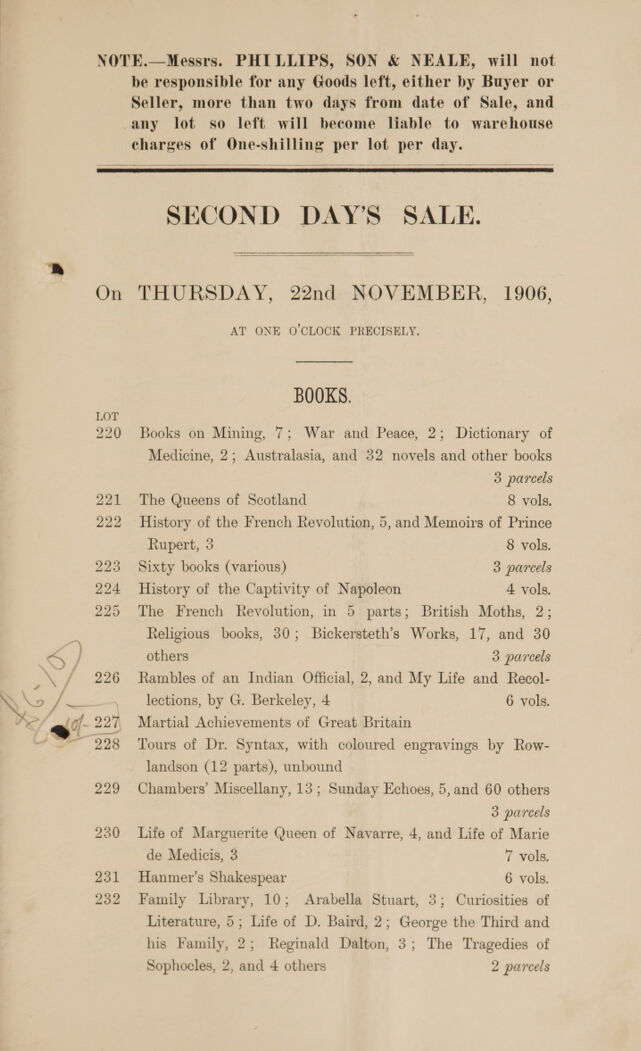 NOTE.—Messrs. PHILLIPS, SON & NEALE, will not be responsible for any Goods left, either by Buyer or Seller, more than two days from date of Sale, and any lot so left will become liable to warehouse charges of One-shilling per lot per day.

SECOND DAY'S SALE.

On THURSDAY, 22nd NOVEMBER, 1906,

AT ONE O'CLOCK PRECISELY.

BOOKS.

LOT

220 Books on Mining, 7; War and Peace, 2; Dictionary of Medicine, 2; Australasia, and 32 novels and other books 3 parcels

221 The Queens of Scotland 8 vols.

222 History of the French Revolution, 5, and Memoirs of Prince Rupert, 3 8 vols.

223 Sixty books (various) 3 parcels

224 History of the Captivity of Napoleon 4 vols.

225 The French Revolution, in 5 parts; British Moths, 2; Religious books, 30; Bickersteth's Works, 17, and 30 others 3 parcels

226 Rambles of an Indian Official, 2, and My Life and Recollections, by G. Berkeley, 4 6 vols.

227 Martial Achievements of Great Britain

228 Tours of Dr. Syntax, with coloured engravings by Rowlandson (12 parts), unbound

229 Chambers' Miscellany, 13; Sunday Echoes, 5, and 60 others 3 parcels

230 Life of Marguerite Queen of Navarre, 4, and Life of Marie de Medicis, 3 7 vols.

231 Hanmer's Shakespear 6 vols.

232 Family Library, 10; Arabella Stuart, 3; Curiosities of Literature, 5; Life of D. Baird, 2; George the Third and his Family, 2; Reginald Dalton, 3; The Tragedies of Sophocles, 2, and 4 others 2 parcels